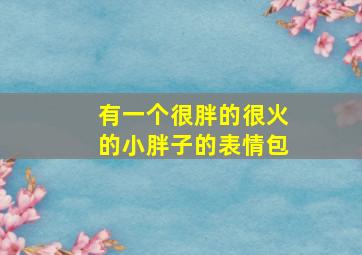 有一个很胖的很火的小胖子的表情包